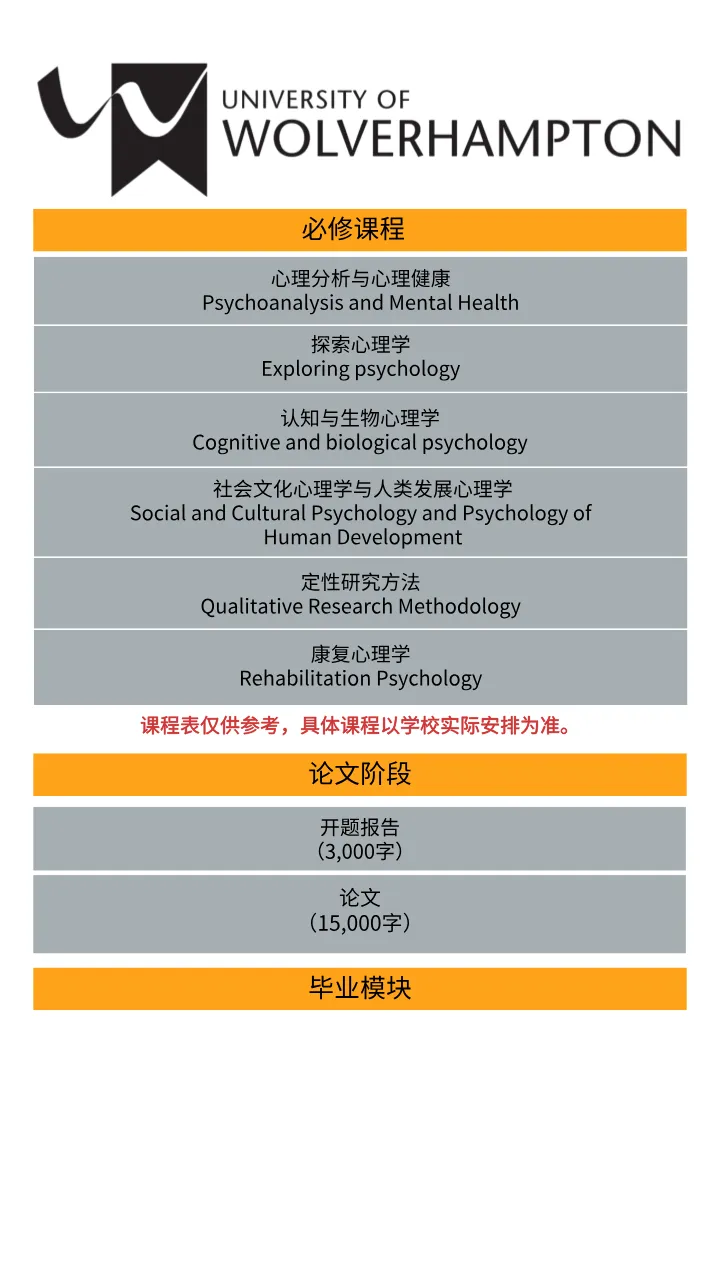 UNIVERSITY OF
WOLVERHAMPTON

必修课程

心理分析与心理健康
Psychoanalysis and Mental Health

探索心理学
Exploring psychology

认知与生物心理学
Cognitive and biological psychology

社会文化心理学与人类发展心理学
Social and Cultural Psychology and Psychology of Human Development

定性研究方法
Qualitative Research Methodology

康复心理学
Rehabilitation Psychology

课程表仅供参考，具体课程以学校实际安排为准。

论文阶段

开题报告
（3,000字）

论文
（15,000字）

毕业模块